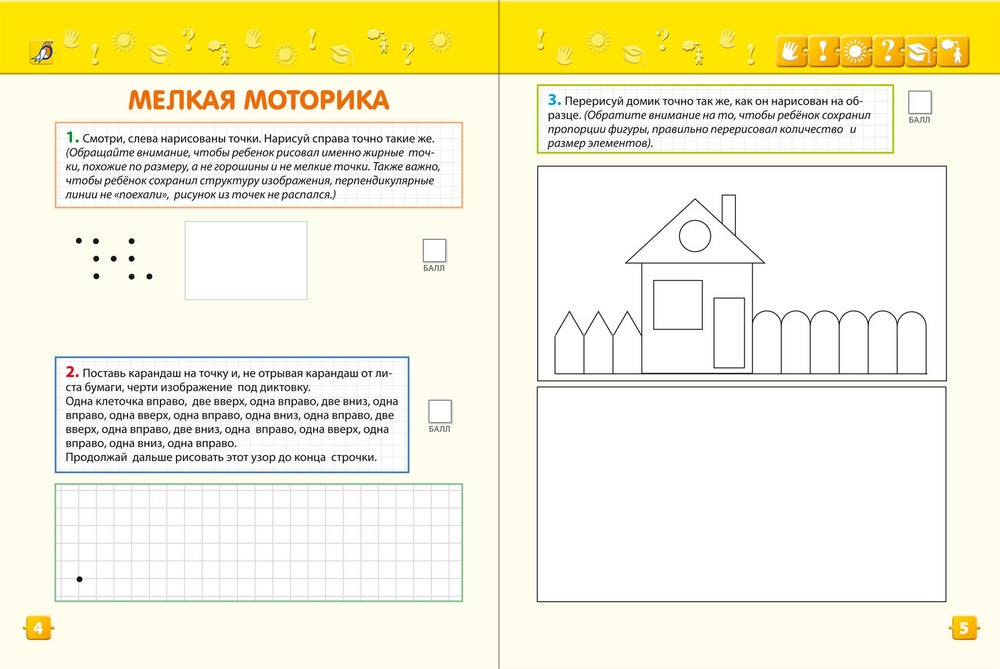 МЕЛКАЯ МОТОРИКА

1. Смотри, слева нарисованы точки. Нарисуй справа точно такие же. (Обращайте внимание, чтобы ребенок рисовал именно жирные точки, похожие по размеру, а не горошины и не мелкие точки. Также важно, чтобы ребёнок сохранил структуру изображения, перпендикулярные линии не «поехали», рисунок из точек не распался.)

БАЛЛ

2. Поставь карандаш на точку и, не отрывая карандаш от листа бумаги, черти изображение под диктовку.
Одна клеточка вправо, две вверх, одна вправо, две вниз, одна вправо, одна вверх, одна вправо, одна вниз, одна вправо, две вверх, одна вправо, две вниз, одна вправо, одна вверх, одна вправо, одна вниз, одна вправо.
Продолжай дальше рисовать этот узор до конца строчки.

БАЛЛ

4

3. Перерисуй домик точно так же, как он нарисован на образце. (Обратите внимание на то, чтобы ребёнок сохранил пропорции фигуры, правильно перерисовал количество и размер элементов).

БАЛЛ

5